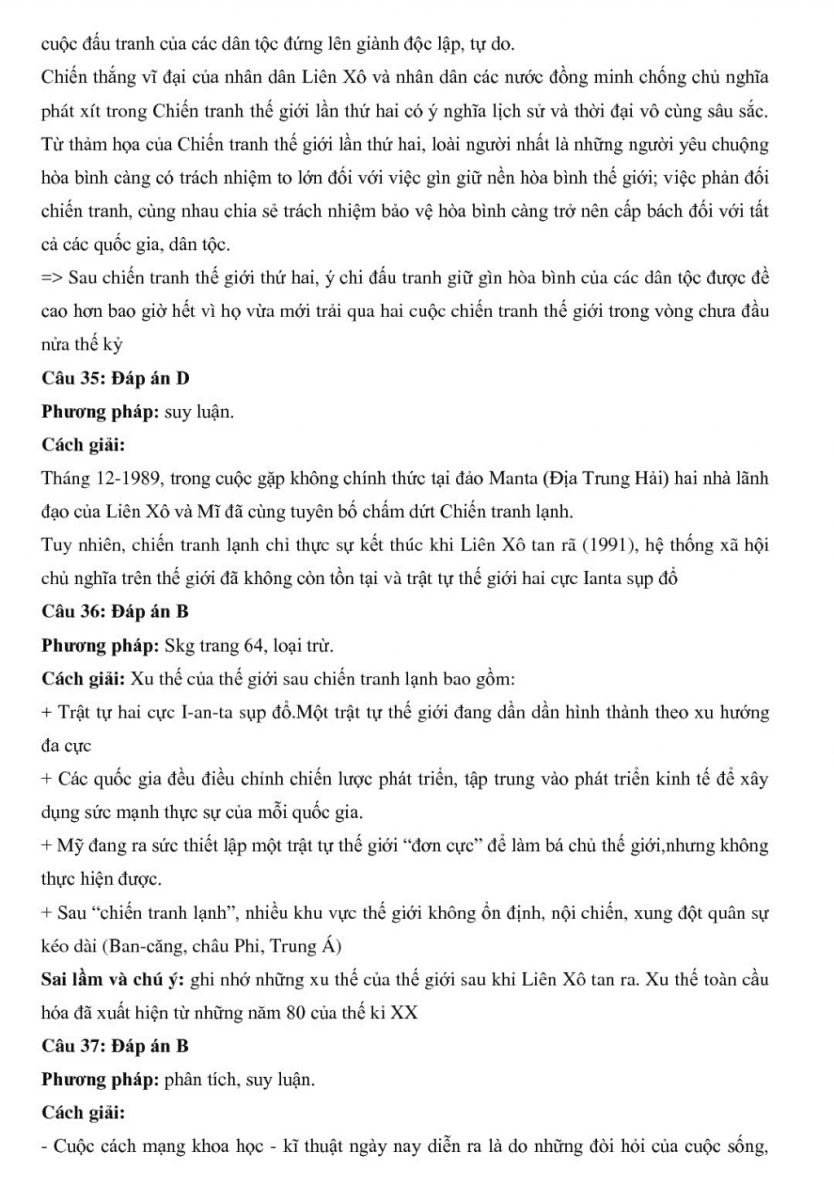 cuộc đấu tranh của các dân tộc đứng lên giành độc lập, tự do.
Chiến thắng vĩ đại của nhân dân Liên Xô và nhân dân các nước đồng minh chống chủ nghĩa phát xít trong Chiến tranh thế giới lần thứ hai có ý nghĩa lịch sử và thời đại vô cùng sâu sắc. Từ thảm họa của Chiến tranh thế giới lần thứ hai, loài người nhất là những người yêu chuộng hòa bình càng có trách nhiệm to lớn đối với việc gìn giữ nền hòa bình thế giới; việc phản đối chiến tranh, cùng nhau chia sẻ trách nhiệm bảo vệ hòa bình càng trở nên cấp bách đối với tất cả các quốc gia, dân tộc.
=> Sau chiến tranh thế giới thứ hai, ý chí đấu tranh giữ gìn hòa bình của các dân tộc được đề cao hơn bao giờ hết vì họ vừa mới trải qua hai cuộc chiến tranh thế giới trong vòng chưa đầu nửa thế kỷ
Câu 35: Đáp án D
Phương pháp: suy luận.
Cách giải:
Tháng 12-1989, trong cuộc gặp không chính thức tại đảo Manta (Địa Trung Hải) hai nhà lãnh đạo của Liên Xô và Mĩ đã cùng tuyên bố chấm dứt Chiến tranh lạnh.
Tuy nhiên, chiến tranh lạnh chỉ thực sự kết thúc khi Liên Xô tan rã (1991), hệ thống xã hội chủ nghĩa trên thế giới đã không còn tồn tại và trật tự thế giới hai cực Ianta sụp đổ
Câu 36: Đáp án B
Phương pháp: Skg trang 64, loại trừ.
Cách giải: Xu thế của thế giới sau chiến tranh lạnh bao gồm:
+ Trật tự hai cực I-an-ta sụp đổ.Một trật tự thế giới đang dần dần hình thành theo xu hướng đa cực
+ Các quốc gia đều điều chỉnh chiến lược phát triển, tập trung vào phát triển kinh tế để xây dựng sức mạnh thực sự của mỗi quốc gia.
+ Mỹ đang ra sức thiết lập một trật tự thế giới “đơn cực” để làm bá chủ thế giới,nhưng không thực hiện được.
+ Sau “chiến tranh lạnh”, nhiều khu vực thế giới không ổn định, nội chiến, xung đột quân sự kéo dài (Ban-căng, châu Phi, Trung Á)
Sai lầm và chú ý: ghi nhớ những xu thế của thế giới sau khi Liên Xô tan ra. Xu thế toàn cầu hóa đã xuất hiện từ những năm 80 của thế kỉ XX
Câu 37: Đáp án B
Phương pháp: phân tích, suy luận.
Cách giải:
- Cuộc cách mạng khoa học - kĩ thuật ngày nay diễn ra là do những đòi hỏi của cuộc sống,